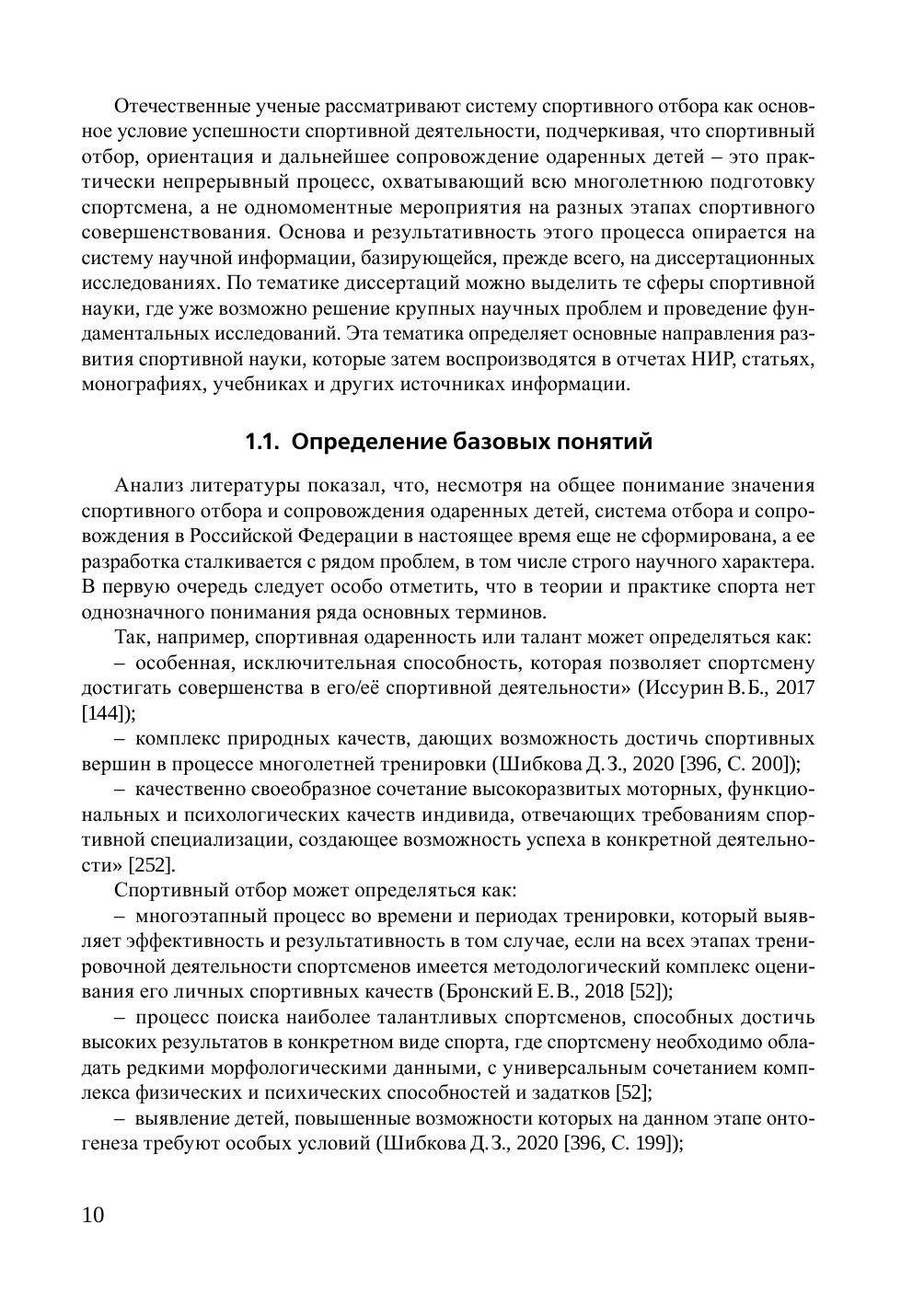 Отечественные ученые рассматривают систему спортивного отбора как основное условие успешности спортивной деятельности, подчеркивая, что спортивный отбор, ориентация и дальнейшее сопровождение одаренных детей – это практически непрерывный процесс, охватывающий всю многолетнюю подготовку спортсмена, а не одномоментные мероприятия на разных этапах спортивного совершенствования. Основа и результативность этого процесса опирается на систему научной информации, базирующейся, прежде всего, на диссертационных исследованиях. По тематике диссертаций можно выделить те сферы спортивной науки, где уже возможно решение крупных научных проблем и проведение фундаментальных исследований. Эта тематика определяет основные направления развития спортивной науки, которые затем воспроизводятся в отчетах НИР, статьях, монографиях, учебниках и других источниках информации.

1.1. Определение базовых понятий

Анализ литературы показал, что, несмотря на общее понимание значения спортивного отбора и сопровождения одаренных детей, система отбора и сопровождения в Российской Федерации в настоящее время еще не сформирована, а ее разработка сталкивается с рядом проблем, в том числе строго научного характера. В первую очередь следует особо отметить, что в теории и практике спорта нет однозначного понимания ряда основных терминов.

Так, например, спортивная одаренность или талант может определяться как:

– особенная, исключительная способность, которая позволяет спортсмену достигать совершенства в его/её спортивной деятельности» (Иссурин В.Б., 2017 [144]);

– комплекс природных качеств, дающих возможность достичь спортивных вершин в процессе многолетней тренировки (Шибкова Д.З., 2020 [396, С. 200]);

– качественно своеобразное сочетание высокоразвитых моторных, функциональных и психологических качеств индивида, отвечающих требованиям спортивной специализации, создающее возможность успеха в конкретной деятельности» [252].

Спортивный отбор может определяться как:

– многоэтапный процесс во времени и периодах тренировки, который выявляет эффективность и результативность в том случае, если на всех этапах тренировочной деятельности спортсменов имеется методологический комплекс оценивания его личных спортивных качеств (Бронский Е.В., 2018 [52]);

– процесс поиска наиболее талантливых спортсменов, способных достичь высоких результатов в конкретном виде спорта, где спортсмену необходимо обладать редкими морфологическими данными, с универсальным сочетанием комплекса физических и психических способностей и задатков [52];

– выявление детей, повышенные возможности которых на данном этапе онтогенеза требуют особых условий (Шибкова Д.З., 2020 [396, С. 199]);

10